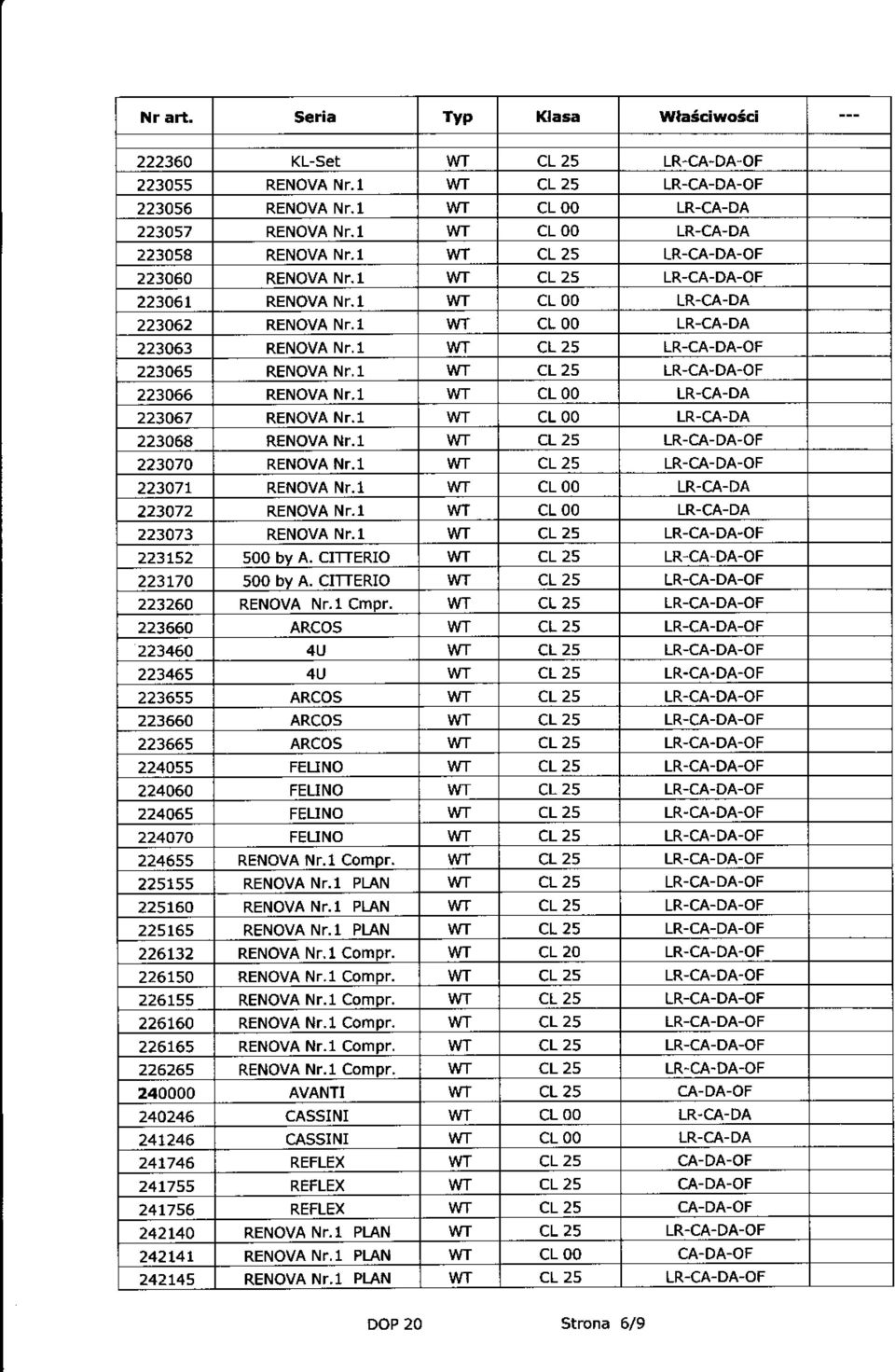 | Nr art. | Seria | Typ | Klasa | Właściwości | --- |
|---|---|---|---|---|---|
| 222360 | KL-Set | WT | CL 25 | LR-CA-DA-OF | |
| 223055 | RENOVA Nr.1 | WT | CL 25 | LR-CA-DA-OF | |
| 223056 | RENOVA Nr.1 | WT | CL 00 | LR-CA-DA | |
| 223057 | RENOVA Nr.1 | WT | CL 00 | LR-CA-DA | |
| 223058 | RENOVA Nr.1 | WT | CL 25 | LR-CA-DA-OF | |
| 223060 | RENOVA Nr.1 | WT | CL 25 | LR-CA-DA-OF | |
| 223061 | RENOVA Nr.1 | WT | CL 00 | LR-CA-DA | |
| 223062 | RENOVA Nr.1 | WT | CL 00 | LR-CA-DA | |
| 223063 | RENOVA Nr.1 | WT | CL 25 | LR-CA-DA-OF | |
| 223065 | RENOVA Nr.1 | WT | CL 25 | LR-CA-DA-OF | |
| 223066 | RENOVA Nr.1 | WT | CL 00 | LR-CA-DA | |
| 223067 | RENOVA Nr.1 | WT | CL 00 | LR-CA-DA | |
| 223068 | RENOVA Nr.1 | WT | CL 25 | LR-CA-DA-OF | |
| 223070 | RENOVA Nr.1 | WT | CL 25 | LR-CA-DA-OF | |
| 223071 | RENOVA Nr.1 | WT | CL 00 | LR-CA-DA | |
| 223072 | RENOVA Nr.1 | WT | CL 00 | LR-CA-DA | |
| 223073 | RENOVA Nr.1 | WT | CL 25 | LR-CA-DA-OF | |
| 223152 | 500 by A. CITTERIO | WT | CL 25 | LR-CA-DA-OF | |
| 223170 | 500 by A. CITTERIO | WT | CL 25 | LR-CA-DA-OF | |
| 223260 | RENOVA Nr.1 Cmpr. | WT | CL 25 | LR-CA-DA-OF | |
| 223660 | ARCOS | WT | CL 25 | LR-CA-DA-OF | |
| 223460 | 4U | WT | CL 25 | LR-CA-DA-OF | |
| 223465 | 4U | WT | CL 25 | LR-CA-DA-OF | |
| 223655 | ARCOS | WT | CL 25 | LR-CA-DA-OF | |
| 223660 | ARCOS | WT | CL 25 | LR-CA-DA-OF | |
| 223665 | ARCOS | WT | CL 25 | LR-CA-DA-OF | |
| 224055 | FELINO | WT | CL 25 | LR-CA-DA-OF | |
| 224060 | FELINO | WT | CL 25 | LR-CA-DA-OF | |
| 224065 | FELINO | WT | CL 25 | LR-CA-DA-OF | |
| 224070 | FELINO | WT | CL 25 | LR-CA-DA-OF | |
| 224655 | RENOVA Nr.1 Compr. | WT | CL 25 | LR-CA-DA-OF | |
| 225155 | RENOVA Nr.1 PLAN | WT | CL 25 | LR-CA-DA-OF | |
| 225160 | RENOVA Nr.1 PLAN | WT | CL 25 | LR-CA-DA-OF | |
| 225165 | RENOVA Nr.1 PLAN | WT | CL 25 | LR-CA-DA-OF | |
| 226132 | RENOVA Nr.1 Compr. | WT | CL 20 | LR-CA-DA-OF | |
| 226150 | RENOVA Nr.1 Compr. | WT | CL 25 | LR-CA-DA-OF | |
| 226155 | RENOVA Nr.1 Compr. | WT | CL 25 | LR-CA-DA-OF | |
| 226160 | RENOVA Nr.1 Compr. | WT | CL 25 | LR-CA-DA-OF | |
| 226165 | RENOVA Nr.1 Compr. | WT | CL 25 | LR-CA-DA-OF | |
| 226265 | RENOVA Nr.1 Compr. | WT | CL 25 | LR-CA-DA-OF | |
| 240000 | AVANTI | WT | CL 25 | CA-DA-OF | |
| 240246 | CASSINI | WT | CL 00 | LR-CA-DA | |
| 241246 | CASSINI | WT | CL 00 | LR-CA-DA | |
| 241746 | REFLEX | WT | CL 25 | CA-DA-OF | |
| 241755 | REFLEX | WT | CL 25 | CA-DA-OF | |
| 241756 | REFLEX | WT | CL 25 | CA-DA-OF | |
| 242140 | RENOVA Nr.1 PLAN | WT | CL 25 | LR-CA-DA-OF | |
| 242141 | RENOVA Nr.1 PLAN | WT | CL 00 | CA-DA-OF | |
| 242145 | RENOVA Nr.1 PLAN | WT | CL 25 | LR-CA-DA-OF | |

DOP 20 Strona 6/9